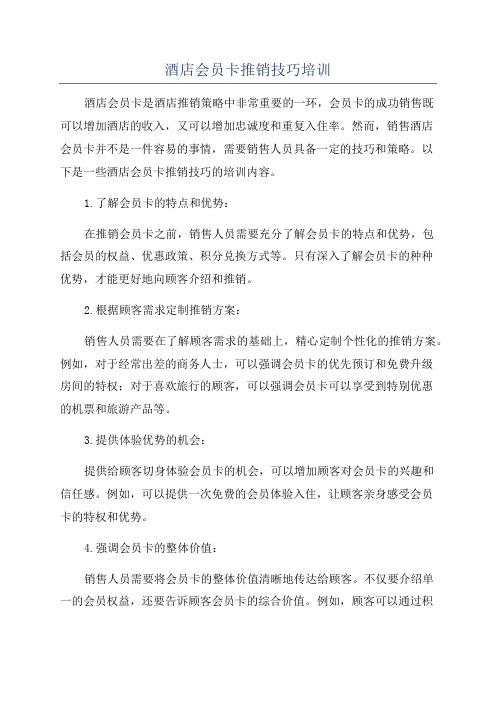 酒店会员卡推销技巧培训

酒店会员卡是酒店推销策略中非常重要的一环，会员卡的成功销售既可以增加酒店的收入，又可以增加忠诚度和重复入住率。然而，销售酒店会员卡并不是一件容易的事情，需要销售人员具备一定的技巧和策略。以下是一些酒店会员卡推销技巧的培训内容。

1.了解会员卡的特点和优势：

在推销会员卡之前，销售人员需要充分了解会员卡的特点和优势，包括会员的权益、优惠政策、积分兑换方式等。只有深入了解会员卡的种种优势，才能更好地向顾客介绍和推销。

2.根据顾客需求定制推销方案：

销售人员需要在了解顾客需求的基础上，精心定制个性化的推销方案。例如，对于经常出差的商务人士，可以强调会员卡的优先预订和免费升级房间的特权；对于喜欢旅行的顾客，可以强调会员卡可以享受到特别优惠的机票和旅游产品等。

3.提供体验优势的机会：

提供给顾客切身体验会员卡的机会，可以增加顾客对会员卡的兴趣和信任感。例如，可以提供一次免费的会员体验入住，让顾客亲身感受会员卡的特权和优势。

4.强调会员卡的整体价值：

销售人员需要将会员卡的整体价值清晰地传达给顾客。不仅要介绍单一的会员权益，还要告诉顾客会员卡的综合价值。例如，顾客可以通过积